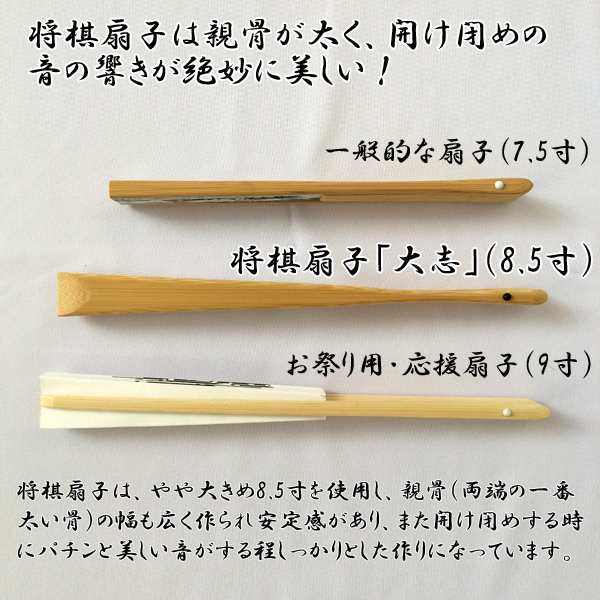 将棋扇子は親骨が太く、開け閉めの音の響きが絶妙に美しい！

一般的な扇子(7.5寸)

将棋扇子「大志」(8.5寸)

お祭り用・応援扇子(9寸)

将棋扇子は、やや大きめ8.5寸を使用し、親骨(両端の一番太い骨)の幅も広く作られ安定感があり、また開け閉めする時にパチンと美しい音がする程しっかりとした作りになっています。